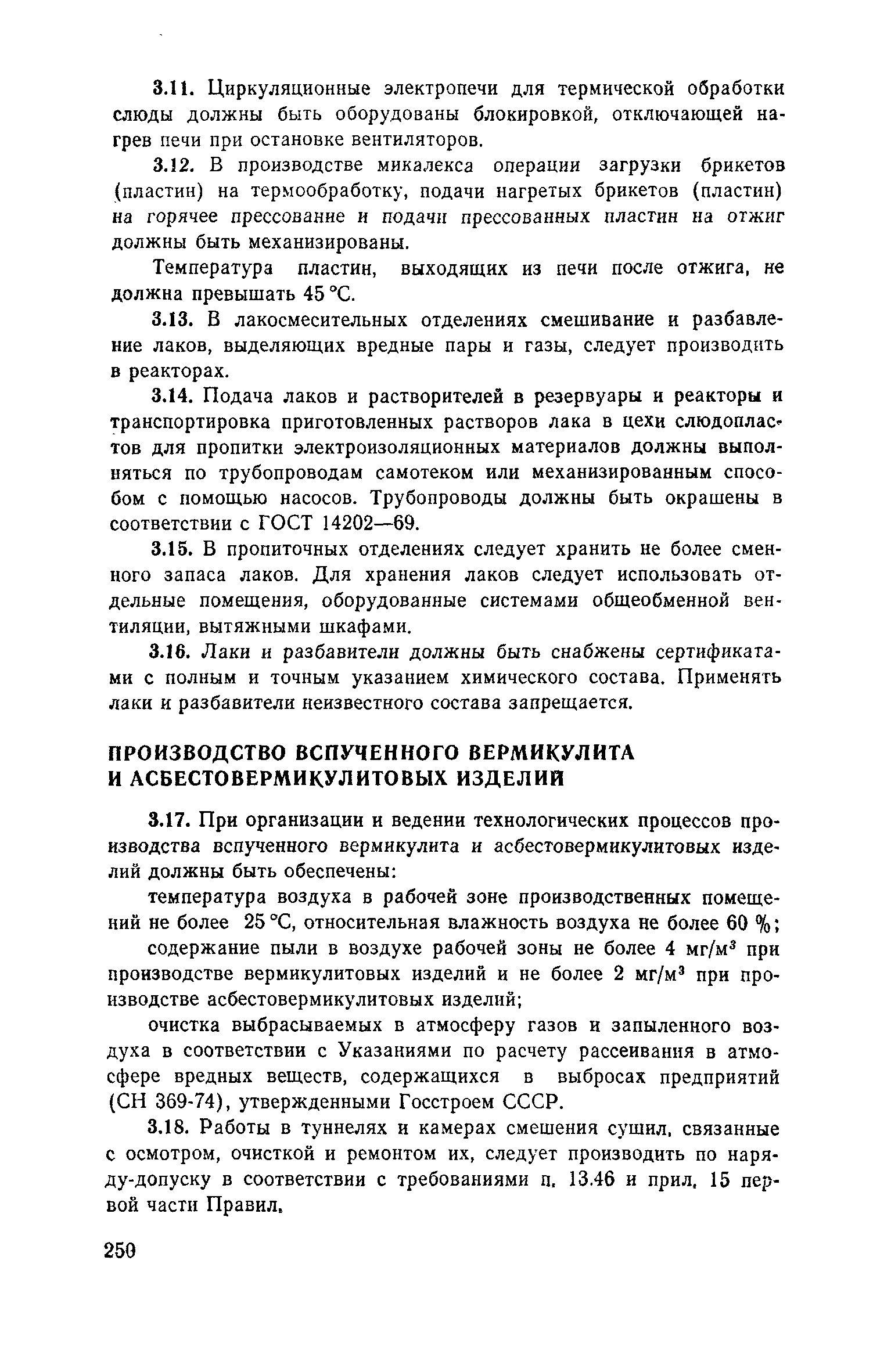 3.11. Циркуляционные электропечи для термической обработки слюды должны быть оборудованы блокировкой, отключающей нагрев печи при остановке вентиляторов.

3.12. В производстве микалекса операции загрузки брикетов (пластин) на термообработку, подачи нагретых брикетов (пластин) на горячее прессование и подачи прессованных пластин на отжиг должны быть механизированы.

Температура пластин, выходящих из печи после отжига, не должна превышать 45 °С.

3.13. В лакосмесительных отделениях смешивание и разбавление лаков, выделяющих вредные пары и газы, следует производить в реакторах.

3.14. Подача лаков и растворителей в резервуары и реакторы и транспортировка приготовленных растворов лака в цехи слюдопластов для пропитки электроизоляционных материалов должны выполняться по трубопроводам самотеком или механизированным способом с помощью насосов. Трубопроводы должны быть окрашены в соответствии с ГОСТ 14202—69.

3.15. В пропиточных отделениях следует хранить не более сменного запаса лаков. Для хранения лаков следует использовать отдельные помещения, оборудованные системами общеобменной вентиляции, вытяжными шкафами.

3.16. Лаки и разбавители должны быть снабжены сертификатами с полным и точным указанием химического состава. Применять лаки и разбавители неизвестного состава запрещается.

ПРОИЗВОДСТВО ВСПУЧЕННОГО ВЕРМИКУЛИТА И АСБЕСТОВЕРМИКУЛИТОВЫХ ИЗДЕЛИЙ

3.17. При организации и ведении технологических процессов производства вспученного вермикулита и асбестовермикулитовых изделий должны быть обеспечены:

температура воздуха в рабочей зоне производственных помещений не более 25 °С, относительная влажность воздуха не более 60 %;

содержание пыли в воздухе рабочей зоны не более 4 мг/м$^3$ при производстве вермикулитовых изделий и не более 2 мг/м$^3$ при производстве асбестовермикулитовых изделий;

очистка выбрасываемых в атмосферу газов и запыленного воздуха в соответствии с Указаниями по расчету рассеивания в атмосфере вредных веществ, содержащихся в выбросах предприятий (СН 369-74), утвержденными Госстроем СССР.

3.18. Работы в туннелях и камерах смешения сушил, связанные с осмотром, очисткой и ремонтом их, следует производить по наряду-допуску в соответствии с требованиями п. 13.46 и прил. 15 первой части Правил.

250